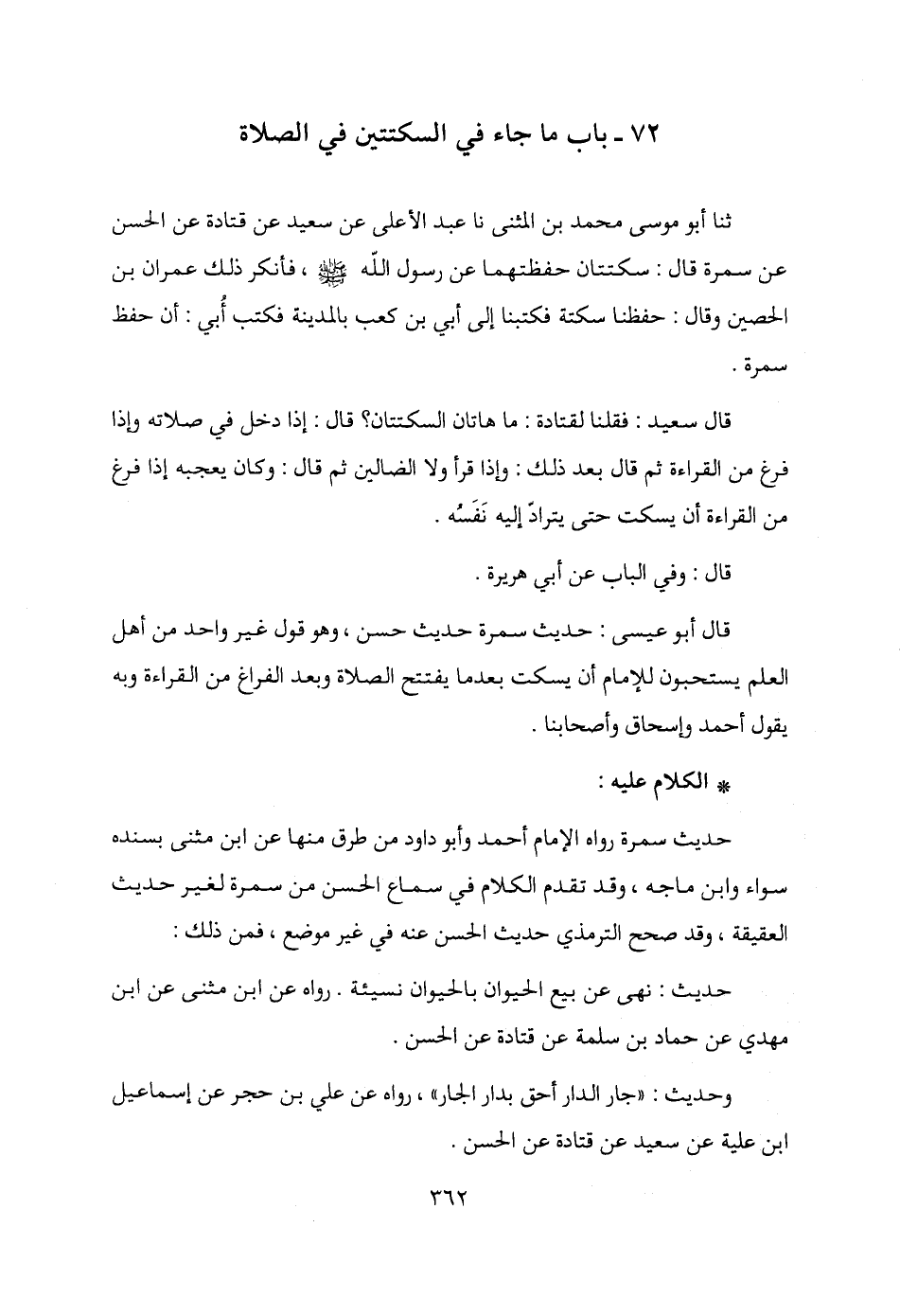 ٧٢ ـ باب ما جاء في السكتتين في الصلاة

ثنا أبو موسى محمد بن المثنى نا عبد الأعلى عن سعيد عن قتادة عن الحسن عن سمرة قال : سكتتان حفظتهما عن رسول اللّه ﷺ ، فأنكر ذلك عمران بن الحصين وقال : حفظنا سكتة فكتبنا إلى أبي بن كعب بالمدينة فكتب أُبي : أن حفظ سمرة .

قال سعيد : فقلنا لقتادة : ما هاتان السكتتان؟ قال : إذا دخل في صلاته وإذا فرغ من القراءة ثم قال بعد ذلك : وإذا قرأ ولا الضالين ثم قال : وكان يعجبه إذا فرغ من القراءة أن يسكت حتى يترادّ إليه نَفَسُه .

قال : وفي الباب عن أبي هريرة .

قال أبو عيسى : حديث سمرة حديث حسن ، وهو قول غير واحد من أهل العلم يستحبون للإمام أن يسكت بعدما يفتتح الصلاة وبعد الفراغ من القراءة وبه يقول أحمد وإسحاق وأصحابنا .

* الكلام عليه :

حديث سمرة رواه الإمام أحمد وأبو داود من طرق منها عن ابن مثنى بسنده سواء وابن ماجه ، وقد تقدم الكلام في سماع الحسن من سمرة لغير حديث العقيقة ، وقد صحح الترمذي حديث الحسن عنه في غير موضع ، فمن ذلك :

حديث : نهى عن بيع الحيوان بالحيوان نسيئة . رواه عن ابن مثنى عن ابن مهدي عن حماد بن سلمة عن قتادة عن الحسن .

وحديث : «جار الدار أحق بدار الجار» ، رواه عن علي بن حجر عن إسماعيل ابن علية عن سعيد عن قتادة عن الحسن .

٣٦٢